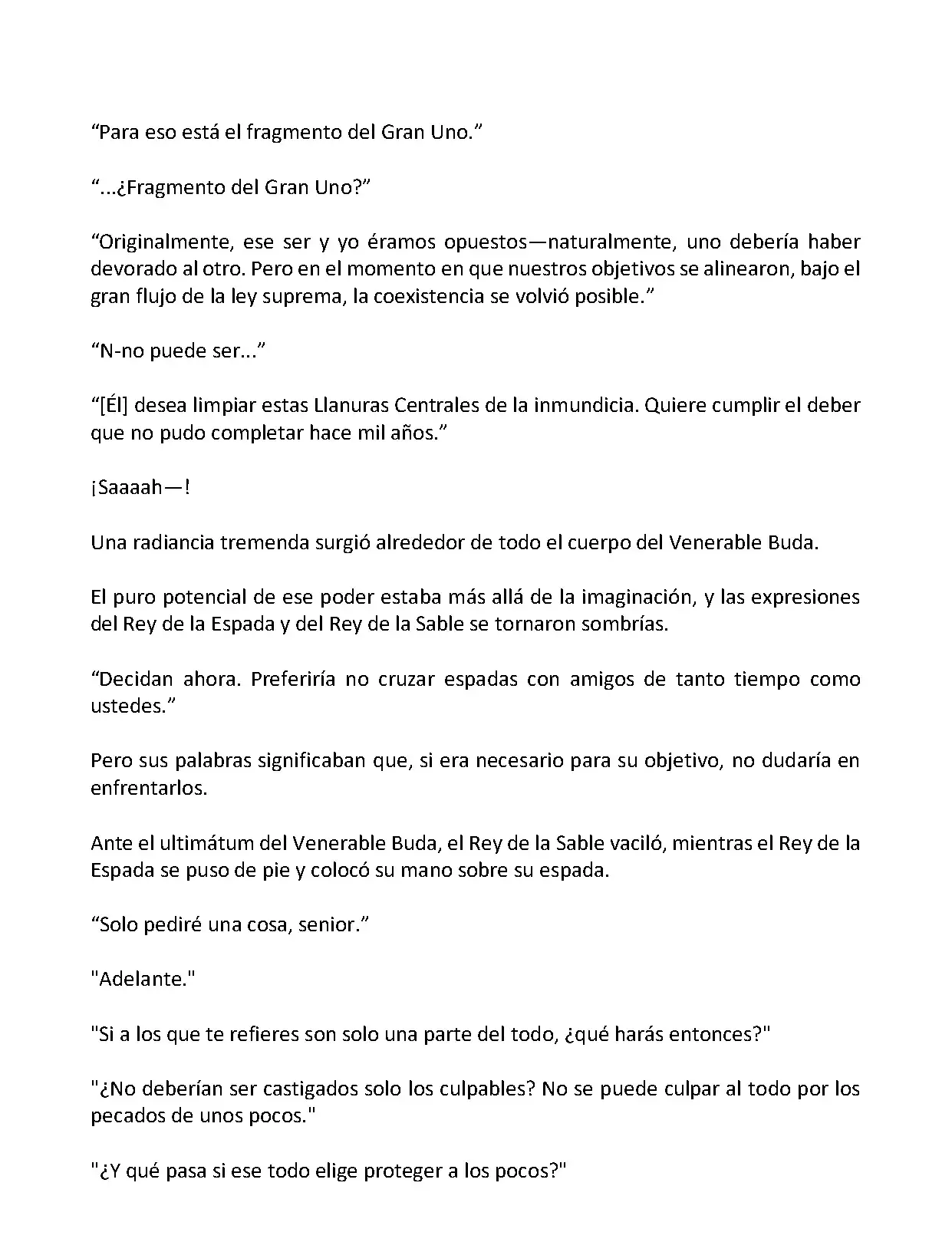 “Para eso está el fragmento del Gran Uno.”

“...¿Fragmento del Gran Uno?”

“Originalmente, ese ser y yo éramos opuestos—naturalmente, uno debería haber devorado al otro. Pero en el momento en que nuestros objetivos se alinearon, bajo el gran flujo de la ley suprema, la coexistencia se volvió posible.”

“N-no puede ser...”

“[Él] desea limpiar estas Llanuras Centrales de la inmundicia. Quiere cumplir el deber que no pudo completar hace mil años.”

¡Saaaah—!

Una radiancia tremenda surgió alrededor de todo el cuerpo del Venerable Buda.

El puro potencial de ese poder estaba más allá de la imaginación, y las expresiones del Rey de la Espada y del Rey de la Sable se tornaron sombrías.

“Decidan ahora. Preferiría no cruzar espadas con amigos de tanto tiempo como ustedes.”

Pero sus palabras significaban que, si era necesario para su objetivo, no dudaría en enfrentarlos.

Ante el ultimátum del Venerable Buda, el Rey de la Sable vaciló, mientras el Rey de la Espada se puso de pie y colocó su mano sobre su espada.

“Solo pediré una cosa, senior.”

"Adelante."

"Si a los que te refieres son solo una parte del todo, ¿qué harás entonces?"

"¿No deberían ser castigados solo los culpables? No se puede culpar al todo por los pecados de unos pocos."

"¿Y qué pasa si ese todo elige proteger a los pocos?"